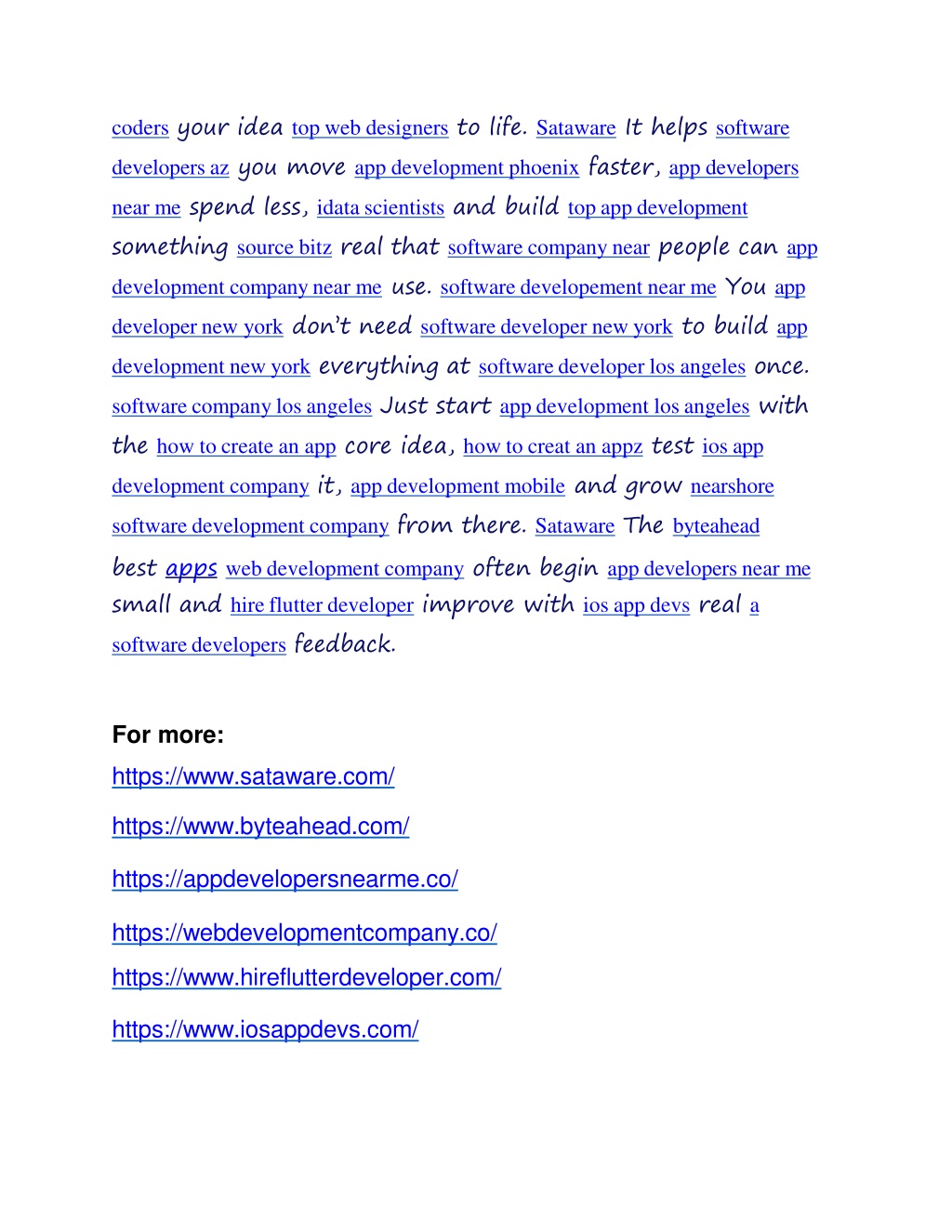 coders your idea top web designers to life. Sataware It helps software developers az you move app development phoenix faster, app developers near me spend less, idata scientists and build top app development something source bitz real that software company near people can app development company near me use. software developement near me You app developer new york don't need software developer new york to build app development new york everything at software developer los angeles once. software company los angeles Just start app development los angeles with the how to create an app core idea, how to creat an appz test ios app development company it, app development mobile and grow nearshore software development company from there. Sataware The byteahead best apps web development company often begin app developers near me small and hire flutter developer improve with ios app devs real a software developers feedback.

For more:

https://www.sataware.com/

https://www.byteahead.com/

https://appdevelopersnearme.co/

https://webdevelopmentcompany.co/

https://www.hireflutterdeveloper.com/

https://www.iosappdevs.com/